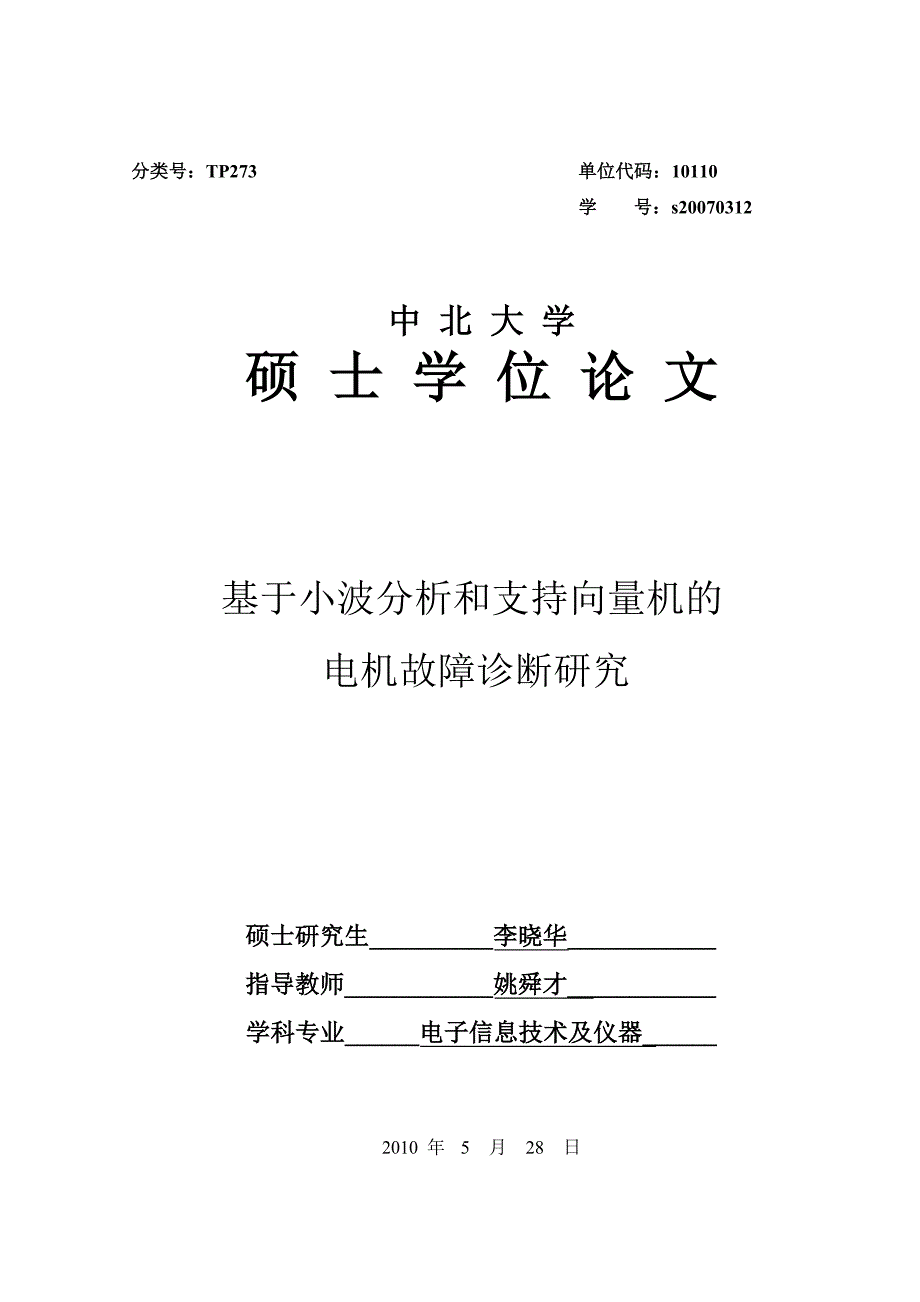 分类号：TP273

单位代码：10110
学　　号：s20070312

中 北 大 学
硕 士 学 位 论 文

基于小波分析和支持向量机的
电机故障诊断研究

硕士研究生　李晓华
指导教师　姚舜才
学科专业　电子信息技术及仪器

2010 年 5 月 28 日